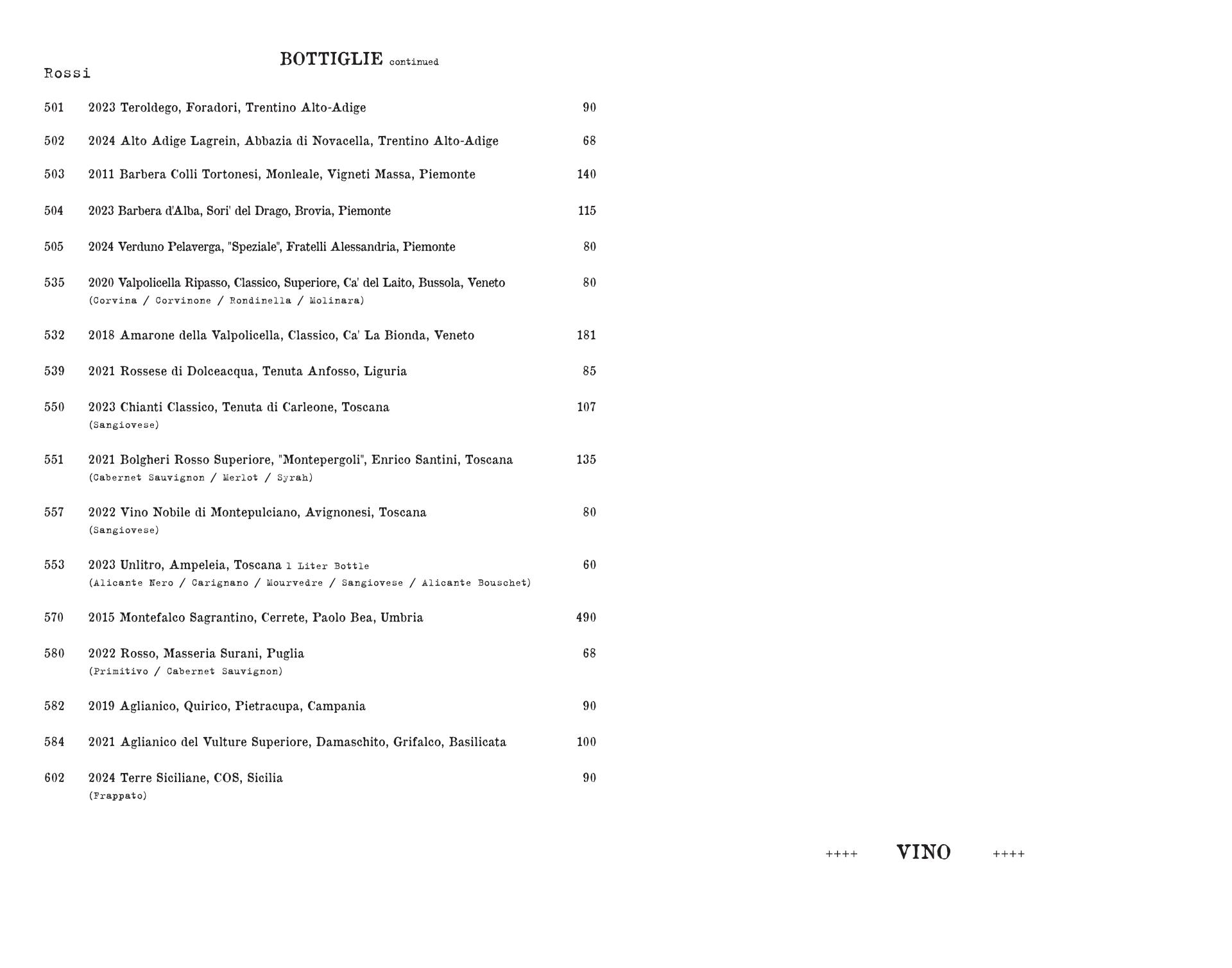 BOTTIGLIE continued

Rossi

501 2023 Teroldego, Foradori, Trentino Alto-Adige 90

502 2024 Alto Adige Lagrein, Abbazia di Novacella, Trentino Alto-Adige 68

503 2011 Barbera Colli Tortonesi, Monleale, Vigneti Massa, Piemonte 140

504 2023 Barbera d'Alba, Sori' del Drago, Brovia, Piemonte 115

505 2024 Verduno Pelaverga, "Speziale", Fratelli Alessandria, Piemonte 80

535 2020 Valpolicella Ripasso, Classico, Superiore, Ca' del Laito, Bussola, Veneto 80
(Corvina / Corvinone / Rondinella / Molinara)

532 2018 Amarone della Valpolicella, Classico, Ca' La Bionda, Veneto 181

539 2021 Rossese di Dolceacqua, Tenuta Anfosso, Liguria 85

550 2023 Chianti Classico, Tenuta di Carleone, Toscana 107
(Sangiovese)

551 2021 Bolgheri Rosso Superiore, "Montepergoli", Enrico Santini, Toscana 135
(Cabernet Sauvignon / Merlot / Syrah)

557 2022 Vino Nobile di Montepulciano, Avignonesi, Toscana 80
(Sangiovese)

553 2023 Unlitro, Ampeleia, Toscana 1 Liter Bottle 60
(Alicante Nero / Carignano / Mourvedre / Sangiovese / Alicante Bouschet)

570 2015 Montefalco Sagrantino, Cerrete, Paolo Bea, Umbria 490

580 2022 Rosso, Masseria Surani, Puglia 68
(Primitivo / Cabernet Sauvignon)

582 2019 Aglianico, Quirico, Pietracupa, Campania 90

584 2021 Aglianico del Vulture Superiore, Damaschito, Grifalco, Basilicata 100

602 2024 Terre Siciliane, COS, Sicilia 90
(Frappato)

++++ VINO ++++